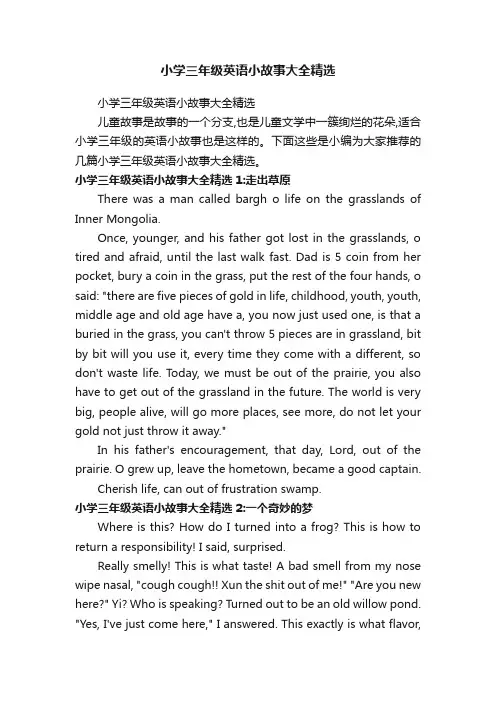 小学三年级英语小故事大全精选

小学三年级英语小故事大全精选

儿童故事是故事的一个分支,也是儿童文学中一簇绚烂的花朵,适合小学三年级的英语小故事也是这样的。下面这些是小编为大家推荐的几篇小学三年级英语小故事大全精选。

小学三年级英语小故事大全精选 1:走出草原

There was a man called bargh o life on the grasslands of Inner Mongolia.

Once, younger, and his father got lost in the grasslands, o tired and afraid, until the last walk fast. Dad is 5 coin from her pocket, bury a coin in the grass, put the rest of the four hands, o said: "there are five pieces of gold in life, childhood, youth, youth, middle age and old age have a, you now just used one, is that a buried in the grass, you can't throw 5 pieces are in grassland, bit by bit will you use it, every time they come with a different, so don't waste life. Today, we must be out of the prairie, you also have to get out of the grassland in the future. The world is very big, people alive, will go more places, see more, do not let your gold not just throw it away."

In his father's encouragement, that day, Lord, out of the prairie. O grew up, leave the hometown, became a good captain.

Cherish life, can out of frustration swamp.

小学三年级英语小故事大全精选 2:一个奇妙的梦

Where is this? How do I turned into a frog? This is how to return a responsibility! I said, surprised.

Really smelly! This is what taste! A bad smell from my nose wipe nasal, "cough cough!! Xun the shit out of me!" "Are you new here?" Yi? Who is speaking? Turned out to be an old willow pond. "Yes, I've just come here," I answered. This exactly is what flavor,